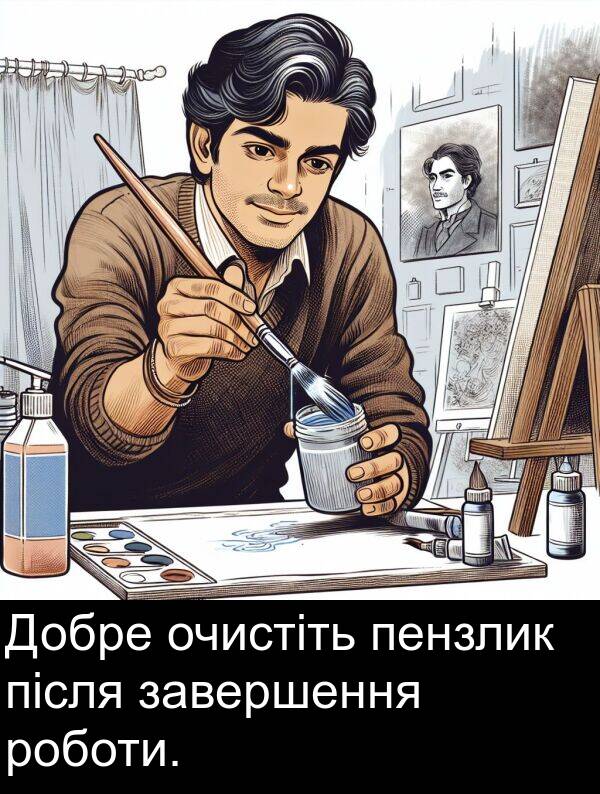 Добре очистіть пензлик після завершення роботи.